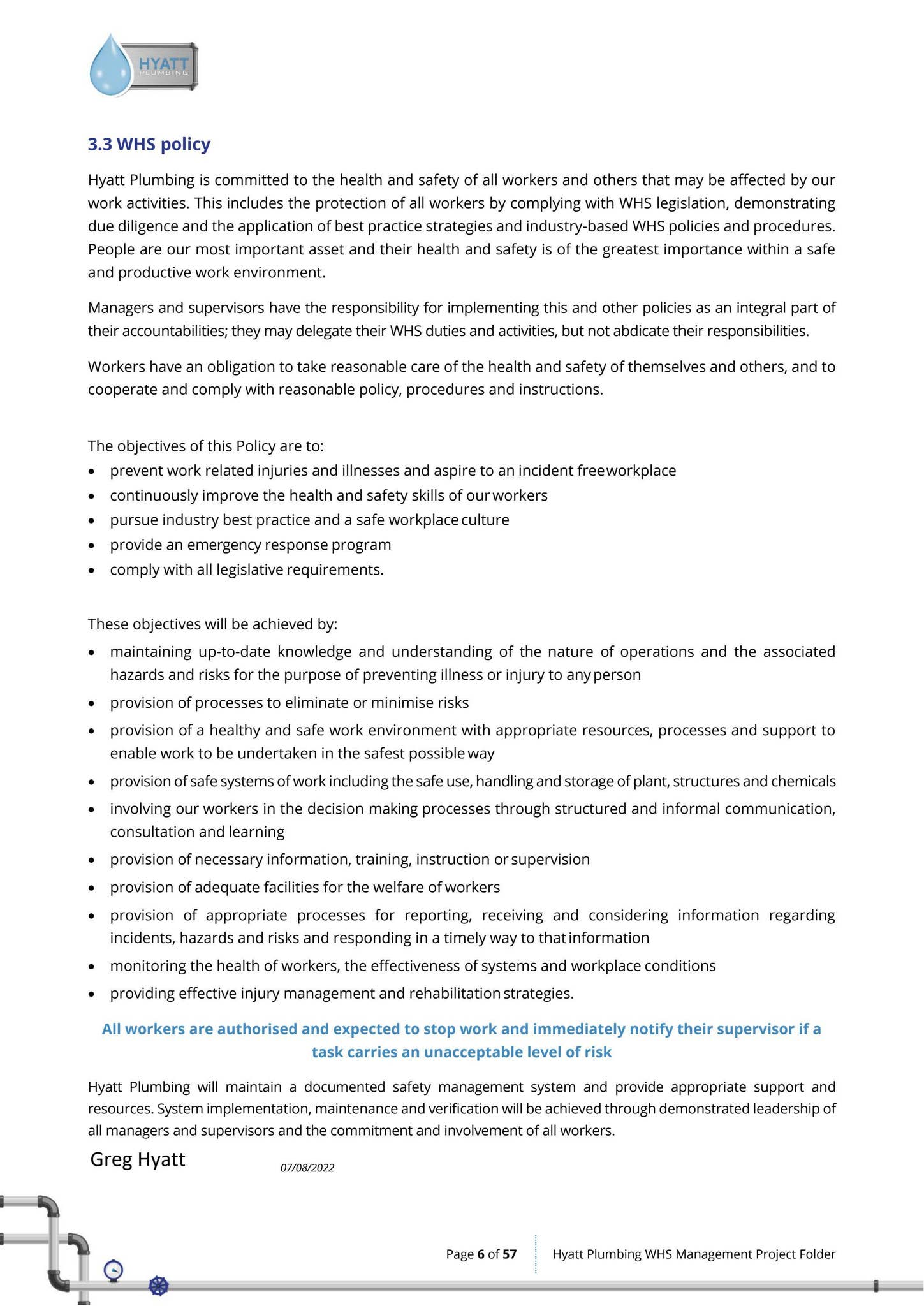 HYATT
PLUMBING

3.3 WHS policy

Hyatt Plumbing is committed to the health and safety of all workers and others that may be affected by our work activities. This includes the protection of all workers by complying with WHS legislation, demonstrating due diligence and the application of best practice strategies and industry-based WHS policies and procedures. People are our most important asset and their health and safety is of the greatest importance within a safe and productive work environment.

Managers and supervisors have the responsibility for implementing this and other policies as an integral part of their accountabilities; they may delegate their WHS duties and activities, but not abdicate their responsibilities.

Workers have an obligation to take reasonable care of the health and safety of themselves and others, and to cooperate and comply with reasonable policy, procedures and instructions.

The objectives of this Policy are to:
• prevent work related injuries and illnesses and aspire to an incident free workplace
• continuously improve the health and safety skills of our workers
• pursue industry best practice and a safe workplace culture
• provide an emergency response program
• comply with all legislative requirements.

These objectives will be achieved by:
• maintaining up-to-date knowledge and understanding of the nature of operations and the associated hazards and risks for the purpose of preventing illness or injury to any person
• provision of processes to eliminate or minimise risks
• provision of a healthy and safe work environment with appropriate resources, processes and support to enable work to be undertaken in the safest possible way
• provision of safe systems of work including the safe use, handling and storage of plant, structures and chemicals
• involving our workers in the decision making processes through structured and informal communication, consultation and learning
• provision of necessary information, training, instruction or supervision
• provision of adequate facilities for the welfare of workers
• provision of appropriate processes for reporting, receiving and considering information regarding incidents, hazards and risks and responding in a timely way to that information
• monitoring the health of workers, the effectiveness of systems and workplace conditions
• providing effective injury management and rehabilitation strategies.

All workers are authorised and expected to stop work and immediately notify their supervisor if a task carries an unacceptable level of risk

Hyatt Plumbing will maintain a documented safety management system and provide appropriate support and resources. System implementation, maintenance and verification will be achieved through demonstrated leadership of all managers and supervisors and the commitment and involvement of all workers.

Greg Hyatt
07/08/2022

Page 6 of 57
Hyatt Plumbing WHS Management Project Folder